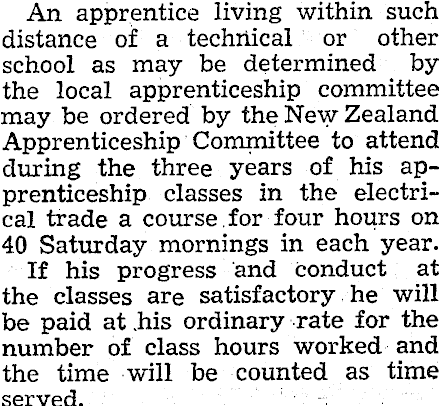 An apprentice living within such distance of a technical or other school as may be determined by the local apprenticeship committee may be ordered by the New Zealand Apprenticeship Committee to attend during the three years of his apprenticeship classes in the electrical trade a course for four hours on 40 Saturday mornings in each year.

If his progress and conduct at the classes are satisfactory he will be paid at his ordinary rate for the number of class hours worked and the time will be counted as time served.